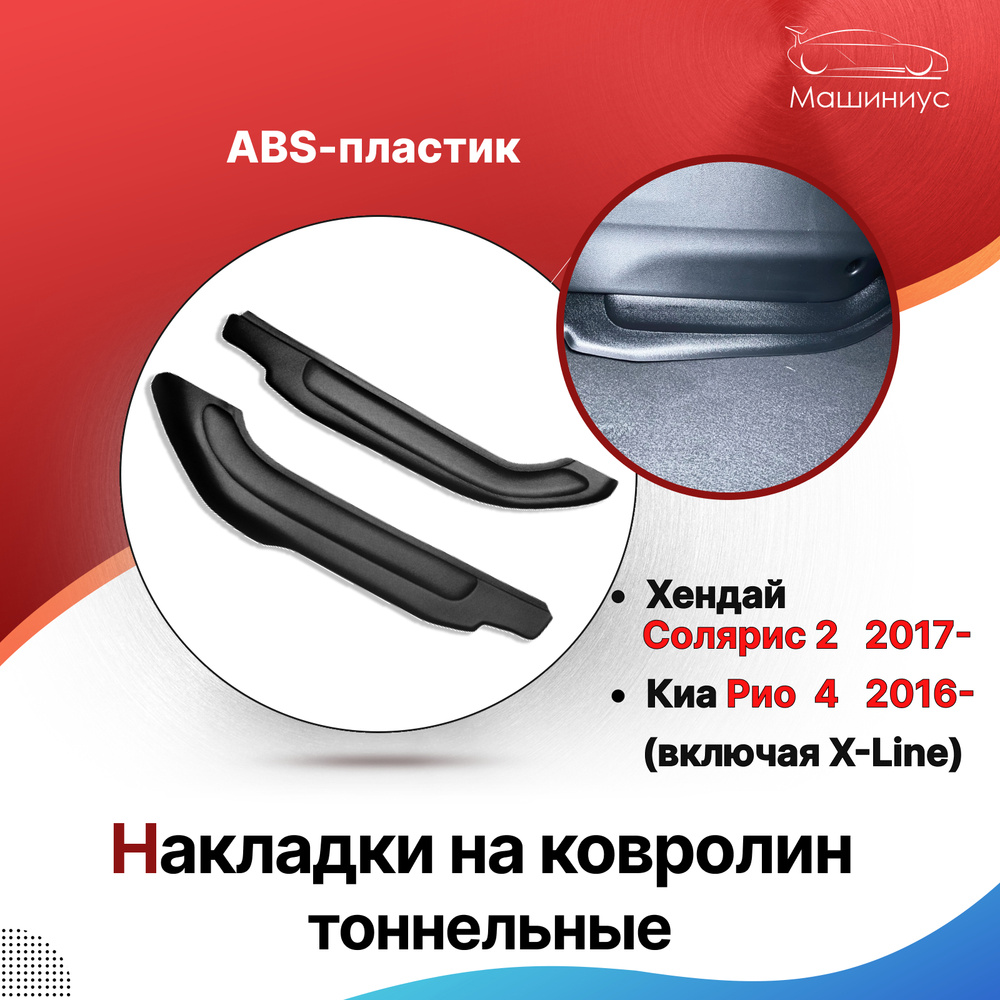 Машиниус

ABS-пластик

• Хендай Солярис 2 2017-
• Киа Рио 4 2016-
(включая X-Line)

Накладки на ковролин тоннельные